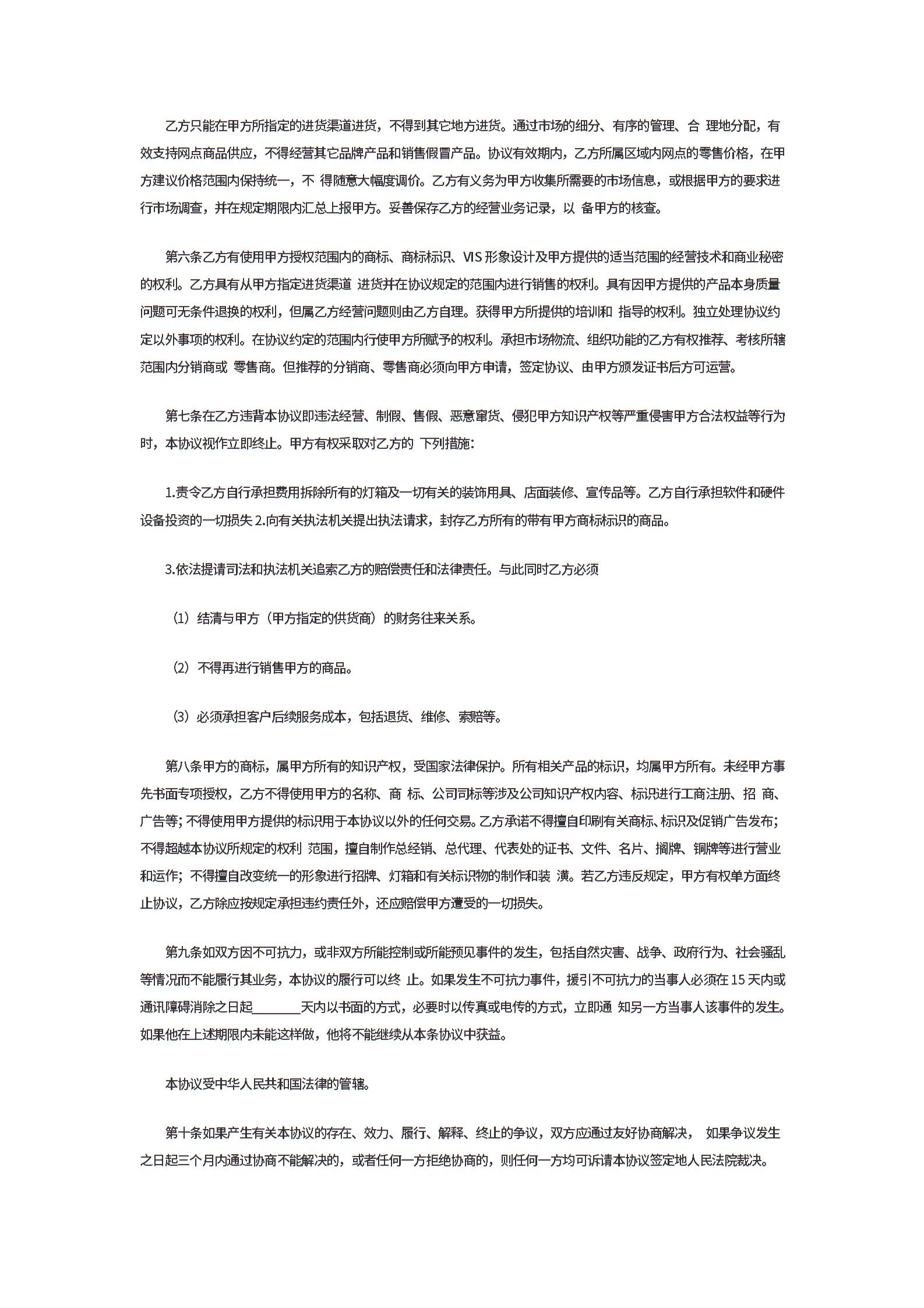 乙方只能在甲方所指定的进货渠道进货，不得到其它地方进货。通过市场的细分、有序的管理、合 理地分配，有效支持网点商品供应，不得经营其它品牌产品和销售假冒产品。协议有效期内，乙方所属区域内网点的零售价格，在甲方建议价格范围内保持统一，不 得随意大幅度调价。乙方有义务为甲方收集所需要的市场信息，或根据甲方的要求进行市场调查，并在规定期限内汇总上报甲方。妥善保存乙方的经营业务记录，以 备甲方的核查。

第六条乙方有使用甲方授权范围内的商标、商标标识、VIS 形象设计及甲方提供的适当范围的经营技术和商业秘密的权利。乙方具有从甲方指定进货渠道 进货并在协议规定的范围内进行销售的权利。具有因甲方提供的产品本身质量问题可无条件退换的权利，但属乙方经营问题则由乙方自理。获得甲方所提供的培训和 指导的权利。独立处理协议约定以外事项的权利。在协议约定的范围内行使甲方所赋予的权利。承担市场物流、组织功能的乙方有权推荐、考核所辖范围内分销商或 零售商。但推荐的分销商、零售商必须向甲方申请，签定协议、由甲方颁发证书后方可运营。

第七条在乙方违背本协议即违法经营、制假、售假、恶意窜货、侵犯甲方知识产权等严重侵害甲方合法权益等行为时，本协议视作立即终止。甲方有权采取对乙方的 下列措施：

1.责令乙方自行承担费用拆除所有的灯箱及一切有关的装饰用具、店面装修、宣传品等。乙方自行承担软件和硬件设备投资的一切损失 2.向有关执法机关提出执法请求，封存乙方所有的带有甲方商标标识的商品。

3.依法提请司法和执法机关追索乙方的赔偿责任和法律责任。与此同时乙方必须

（1）结清与甲方（甲方指定的供货商）的财务往来关系。

（2）不得再进行销售甲方的商品。

（3）必须承担客户后续服务成本，包括退货、维修、索赔等。

第八条甲方的商标，属甲方所有的知识产权，受国家法律保护。所有相关产品的标识，均属甲方所有。未经甲方事先书面专项授权，乙方不得使用甲方的名称、商 标、公司司标等涉及公司知识产权内容、标识进行工商注册、招 商、广告等；不得使用甲方提供的标识用于本协议以外的任何交易。乙方承诺不得擅自印刷有关商标、标识及促销广告发布；不得超越本协议所规定的权利 范围，擅自制作总经销、总代理、代表处的证书、文件、名片、搁牌、铜牌等进行营业和运作；不得擅自改变统一的形象进行招牌、灯箱和有关标识物的制作和装 潢。若乙方违反规定，甲方有权单方面终止协议，乙方除应按规定承担违约责任外，还应赔偿甲方遭受的一切损失。

第九条如双方因不可抗力，或非双方所能控制或所能预见事件的发生，包括自然灾害、战争、政府行为、社会骚乱等情况而不能履行其业务，本协议的履行可以终 止。如果发生不可抗力事件，援引不可抗力的当事人必须在 15 天内或通讯障碍消除之日起________天内以书面的方式，必要时以传真或电传的方式，立即通 知另一方当事人该事件的发生。如果他在上述期限内未能这样做，他将不能继续从本条协议中获益。

本协议受中华人民共和国法律的管辖。

第十条如果产生有关本协议的存在、效力、履行、解释、终止的争议，双方应通过友好协商解决， 如果争议发生之日起三个月内通过协商不能解决的，或者任何一方拒绝协商的，则任何一方均可诉请本协议签定地人民法院裁决。